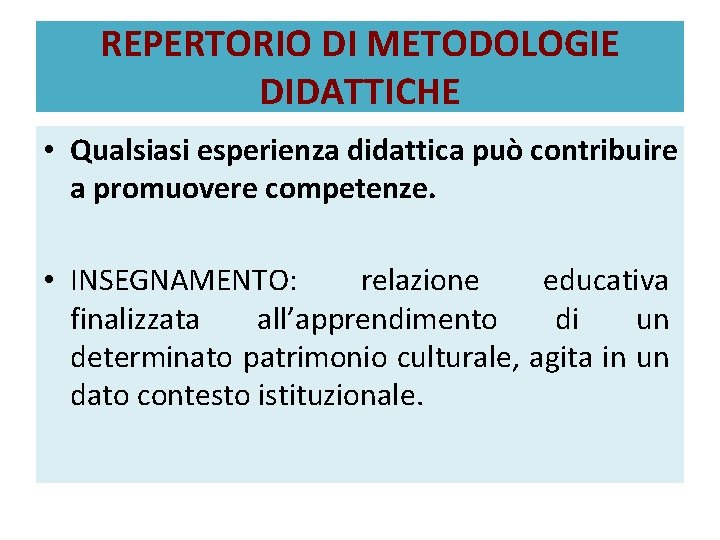 REPERTORIO DI METODOLOGIE DIDATTICHE

• Qualsiasi esperienza didattica può contribuire a promuovere competenze.

• INSEGNAMENTO: relazione educativa finalizzata all’apprendimento di un determinato patrimonio culturale, agita in un dato contesto istituzionale.